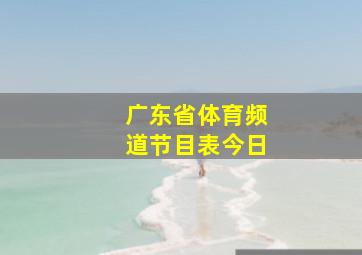 广东省体育频道节目表今日